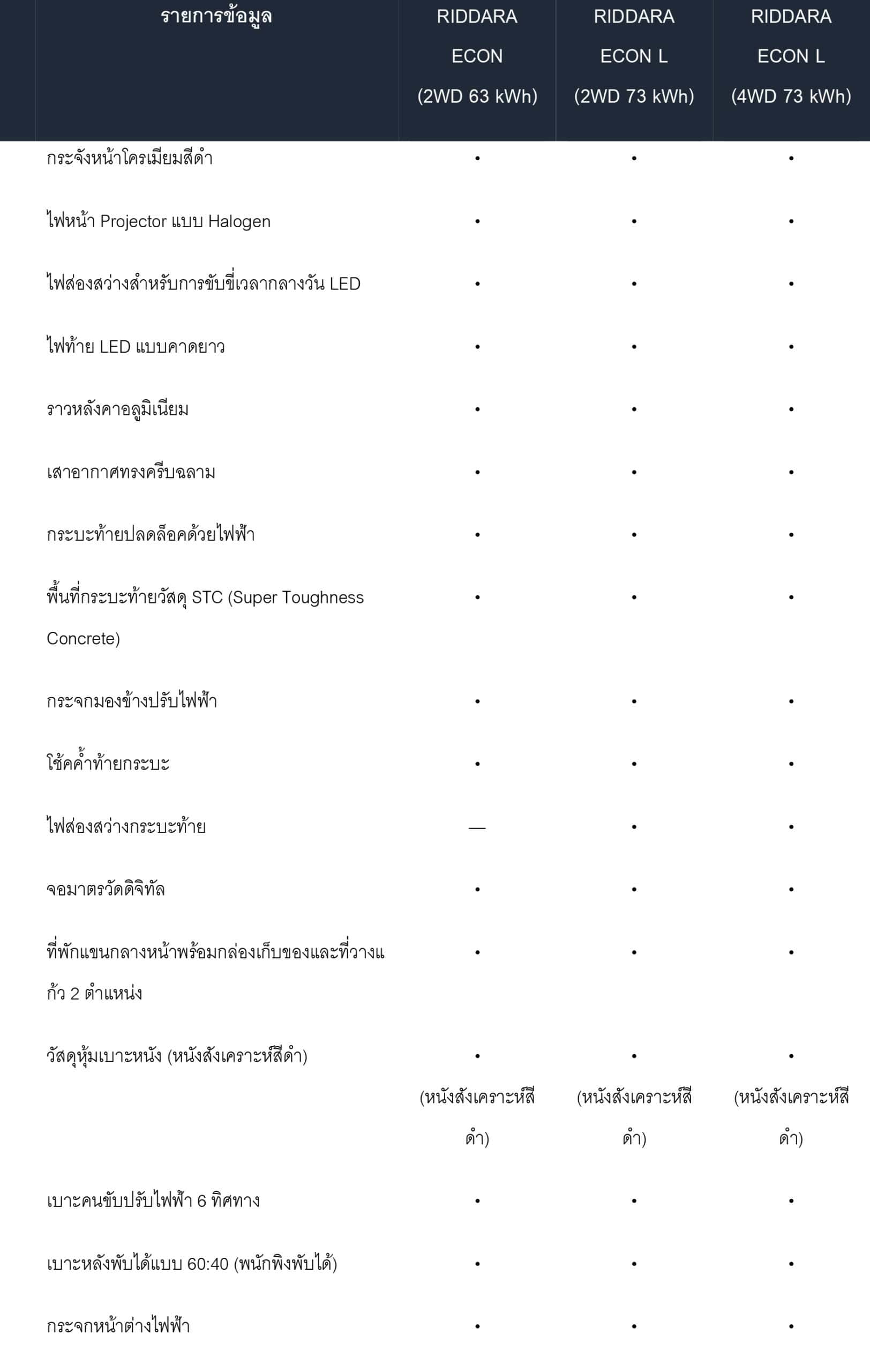 | รายการข้อมูล | RIDDARA ECON (2WD 63 kWh) | RIDDARA ECON L (2WD 73 kWh) | RIDDARA ECON L (4WD 73 kWh) |
|---|---|---|---|
| กระจังหน้าโครเมียมสีดำ | • | • | • |
| ไฟหน้า Projector แบบ Halogen | • | • | • |
| ไฟส่องสว่างสำหรับการขับขี่เวลากลางวัน LED | • | • | • |
| ไฟท้าย LED แบบคาดยาว | • | • | • |
| ราวหลังคาอลูมิเนียม | • | • | • |
| เสาอากาศทรงครีบฉลาม | • | • | • |
| กระบะท้ายปลดล็อคด้วยไฟฟ้า | • | • | • |
| พื้นที่กระบะท้ายวัสดุ STC (Super Toughness Concrete) | • | • | • |
| กระจกมองข้างปรับไฟฟ้า | • | • | • |
| โช้คค้ำท้ายกระบะ | • | • | • |
| ไฟส่องสว่างกระบะท้าย | — | • | • |
| จอมาตรวัดดิจิทัล | • | • | • |
| ที่พักแขนกลางหน้าพร้อมกล่องเก็บของและที่วางแก้ว 2 ตำแหน่ง | • | • | • |
| วัสดุหุ้มเบาะหนัง (หนังสังเคราะห์สีดำ) | • (หนังสังเคราะห์สีดำ) | • (หนังสังเคราะห์สีดำ) | • (หนังสังเคราะห์สีดำ) |
| เบาะคนขับปรับไฟฟ้า 6 ทิศทาง | • | • | • |
| เบาะหลังพับได้แบบ 60:40 (พนักพิงพับได้) | • | • | • |
| กระจกหน้าต่างไฟฟ้า | • | • | • |